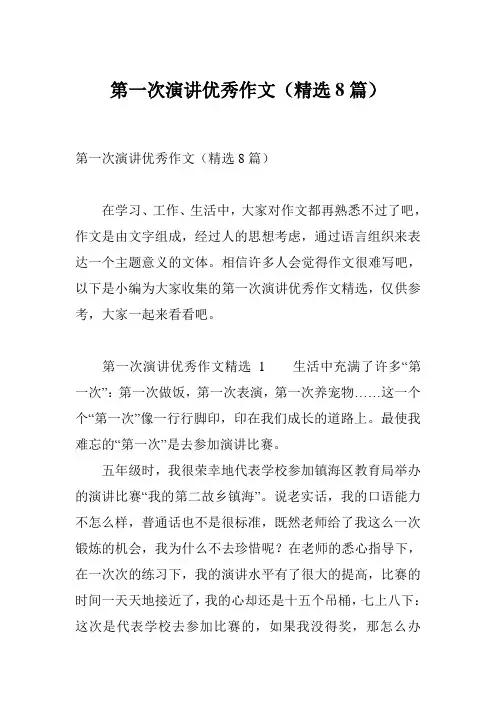 第一次演讲优秀作文（精选8篇）

第一次演讲优秀作文（精选8篇）

在学习、工作、生活中，大家对作文都再熟悉不过了吧，作文是由文字组成，经过人的思想考虑，通过语言组织来表达一个主题意义的文体。相信许多人会觉得作文很难写吧，以下是小编为大家收集的第一次演讲优秀作文精选，仅供参考，大家一起来看看吧。

第一次演讲优秀作文精选 1　　生活中充满了许多“第一次”：第一次做饭，第一次表演，第一次养宠物……这一个个“第一次”像一行行脚印，印在我们成长的道路上。最使我难忘的“第一次”是去参加演讲比赛。

五年级时，我很荣幸地代表学校参加镇海区教育局举办的演讲比赛“我的第二故乡镇海”。说老实话，我的口语能力不怎么样，普通话也不是很标准，既然老师给了我这么一次锻炼的机会，我为什么不去珍惜呢？在老师的悉心指导下，在一次次的练习下，我的演讲水平有了很大的提高，比赛的时间一天天地接近了，我的心却还是十五个吊桶，七上八下：这次是代表学校去参加比赛的，如果我没得奖，那怎么办